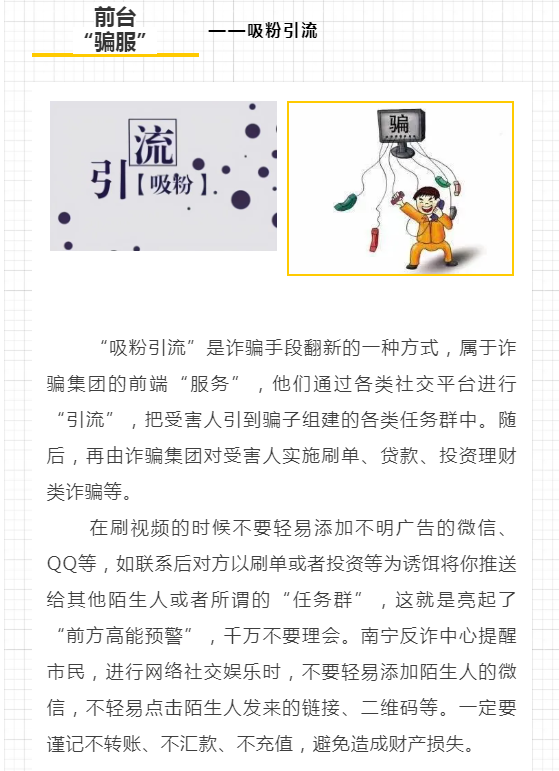 前台
“骗服”

——吸粉引流

引流【吸粉】

骗

“吸粉引流”是诈骗手段翻新的一种方式，属于诈骗集团的前端“服务”，他们通过各类社交平台进行“引流”，把受害人引到骗子组建的各类任务群中。随后，再由诈骗集团对受害人实施刷单、贷款、投资理财类诈骗等。

在刷视频的时候不要轻易添加不明广告的微信、QQ等，如联系后对方以刷单或者投资等为诱饵将你推送给其他陌生人或者所谓的“任务群”，这就是亮起了“前方高能预警”，千万不要理会。南宁反诈中心提醒市民，进行网络社交娱乐时，不要轻易添加陌生人的微信，不轻易点击陌生人发来的链接、二维码等。一定要谨记不转账、不汇款、不充值，避免造成财产损失。